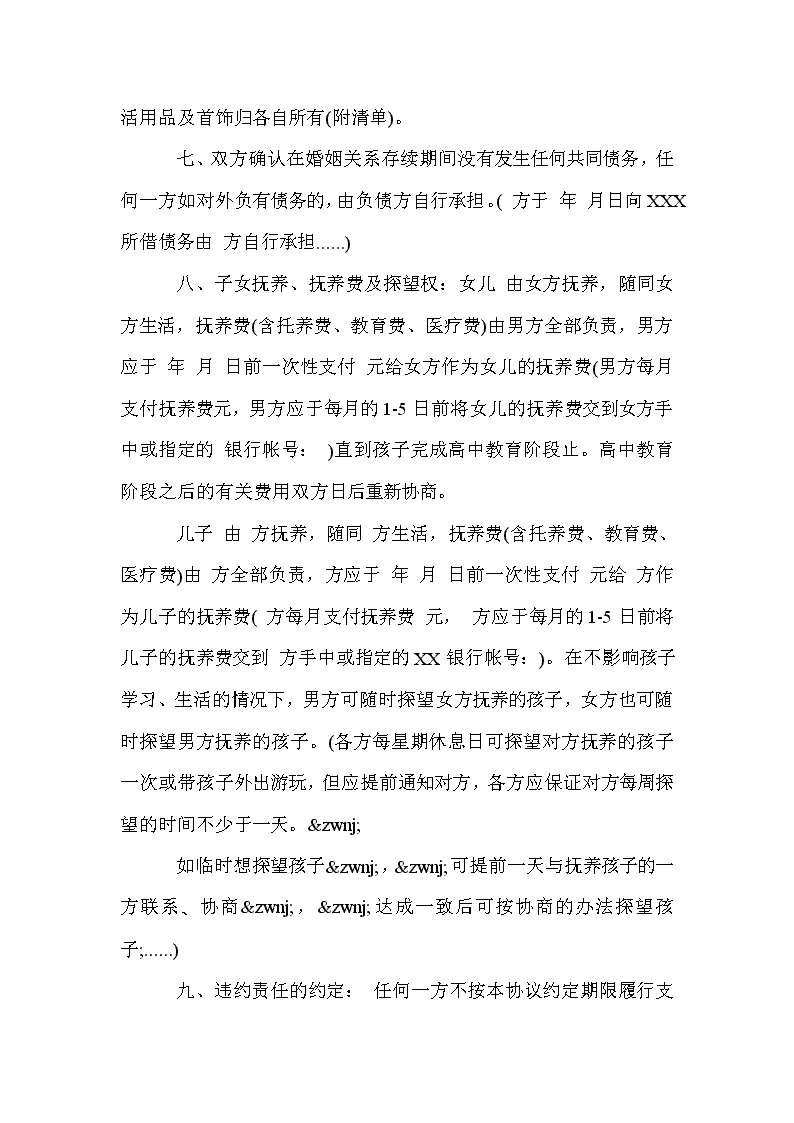 活用品及首饰归各自所有(附清单)。

七、双方确认在婚姻关系存续期间没有发生任何共同债务，任何一方如对外负有债务的，由负债方自行承担。( 方于 年 月日向XXX所借债务由 方自行承担......)

八、子女抚养、抚养费及探望权：女儿 由女方抚养，随同女方生活，抚养费(含托养费、教育费、医疗费)由男方全部负责，男方应于 年 月 日前一次性支付 元给女方作为女儿的抚养费(男方每月支付抚养费元，男方应于每月的1-5日前将女儿的抚养费交到女方手中或指定的 银行帐号： )直到孩子完成高中教育阶段止。高中教育阶段之后的有关费用双方日后重新协商。

儿子 由 方抚养，随同 方生活，抚养费(含托养费、教育费、医疗费)由 方全部负责，方应于 年 月 日前一次性支付 元给 方作为儿子的抚养费( 方每月支付抚养费 元， 方应于每月的1-5日前将儿子的抚养费交到 方手中或指定的XX银行帐号：)。在不影响孩子学习、生活的情况下，男方可随时探望女方抚养的孩子，女方也可随时探望男方抚养的孩子。(各方每星期休息日可探望对方抚养的孩子一次或带孩子外出游玩，但应提前通知对方，各方应保证对方每周探望的时间不少于一天。&zwnj;

如临时想探望孩子&zwnj;，&zwnj;可提前一天与抚养孩子的一方联系、协商&zwnj;， &zwnj;达成一致后可按协商的办法探望孩子;......)

九、违约责任的约定： 任何一方不按本协议约定期限履行支